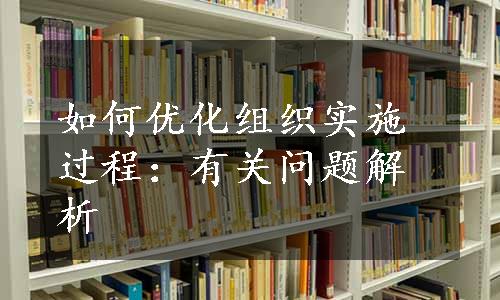 如何优化组织实施过程：有关问题解析